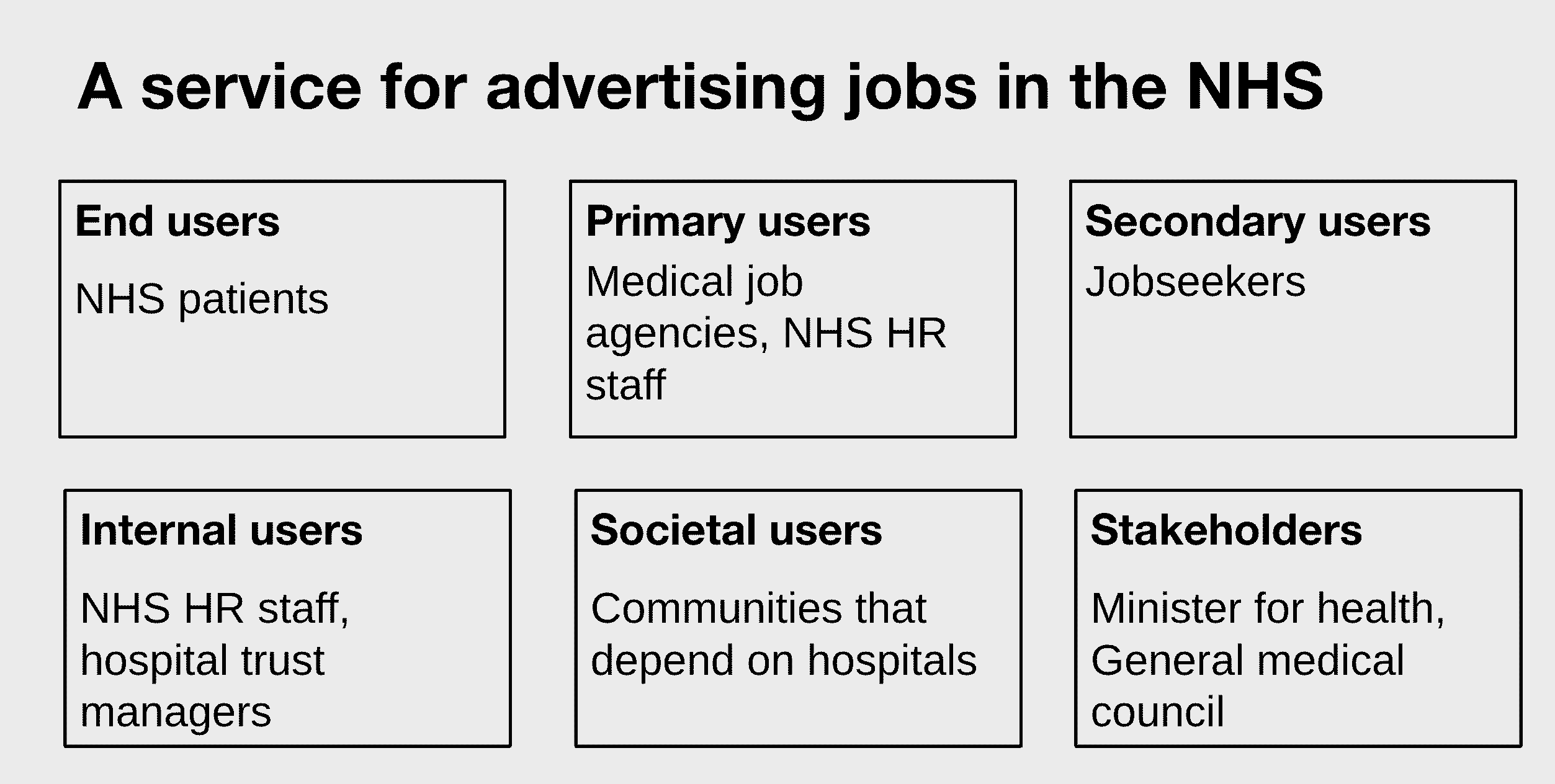 A service for advertising jobs in the NHS

End users

NHS patients

Primary users

Medical job agencies, NHS HR staff

Secondary users

Jobseekers

Internal users

NHS HR staff, hospital trust managers

Societal users

Communities that depend on hospitals

Stakeholders

Minister for health, General medical council